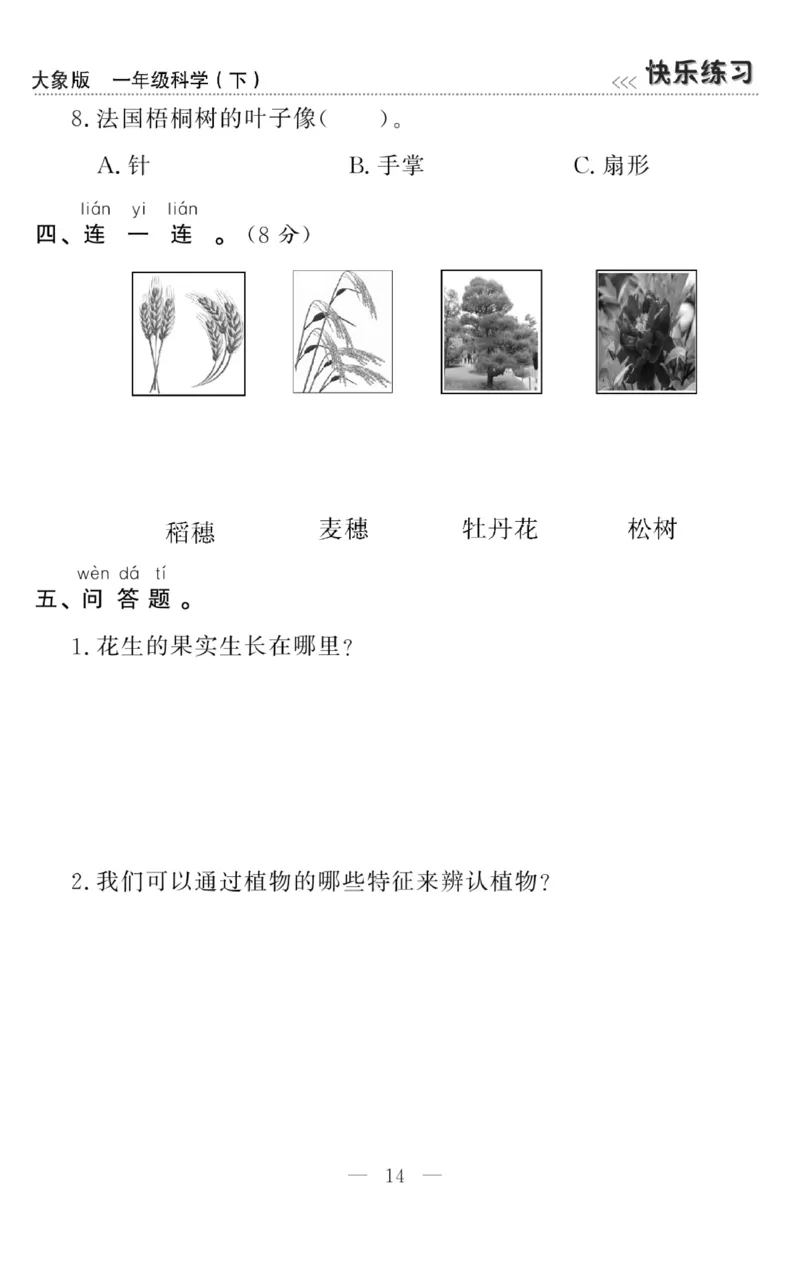 大象版　一年级科学（下）

<<< 快乐练习

8. 法国梧桐树的叶子像(　　)。

A. 针　　B. 手掌　　C. 扇形

lián yi lián
四、连 一 连 。(8 分)

稻穗　　麦穗　　牡丹花　　松树

wèn dá tí
五、问 答 题 。

1. 花生的果实生长在哪里?

2. 我们可以通过植物的哪些特征来辨认植物?

— 14 —